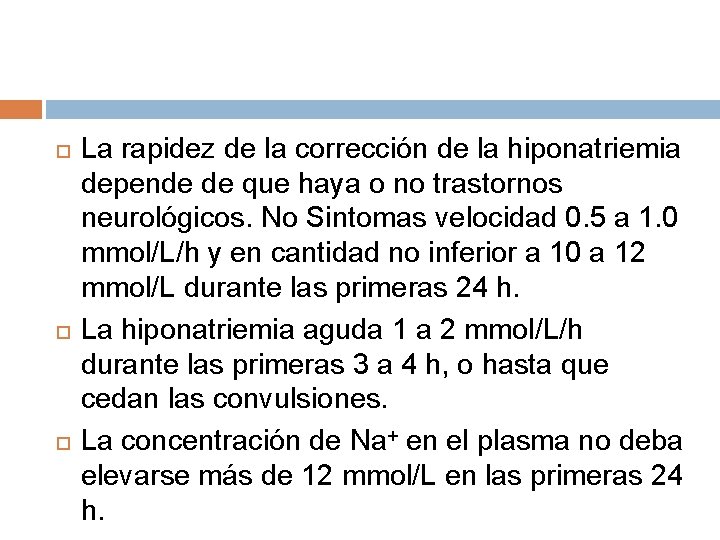 La rapidez de la corrección de la hiponatriemia depende de que haya o no trastornos neurológicos. No Sintomas velocidad 0.5 a 1.0 mmol/L/h y en cantidad no inferior a 10 a 12 mmol/L durante las primeras 24 h.

La hiponatriemia aguda 1 a 2 mmol/L/h durante las primeras 3 a 4 h, o hasta que cedan las convulsiones.

La concentración de $Na^+$ en el plasma no deba elevarse más de 12 mmol/L en las primeras 24 h.